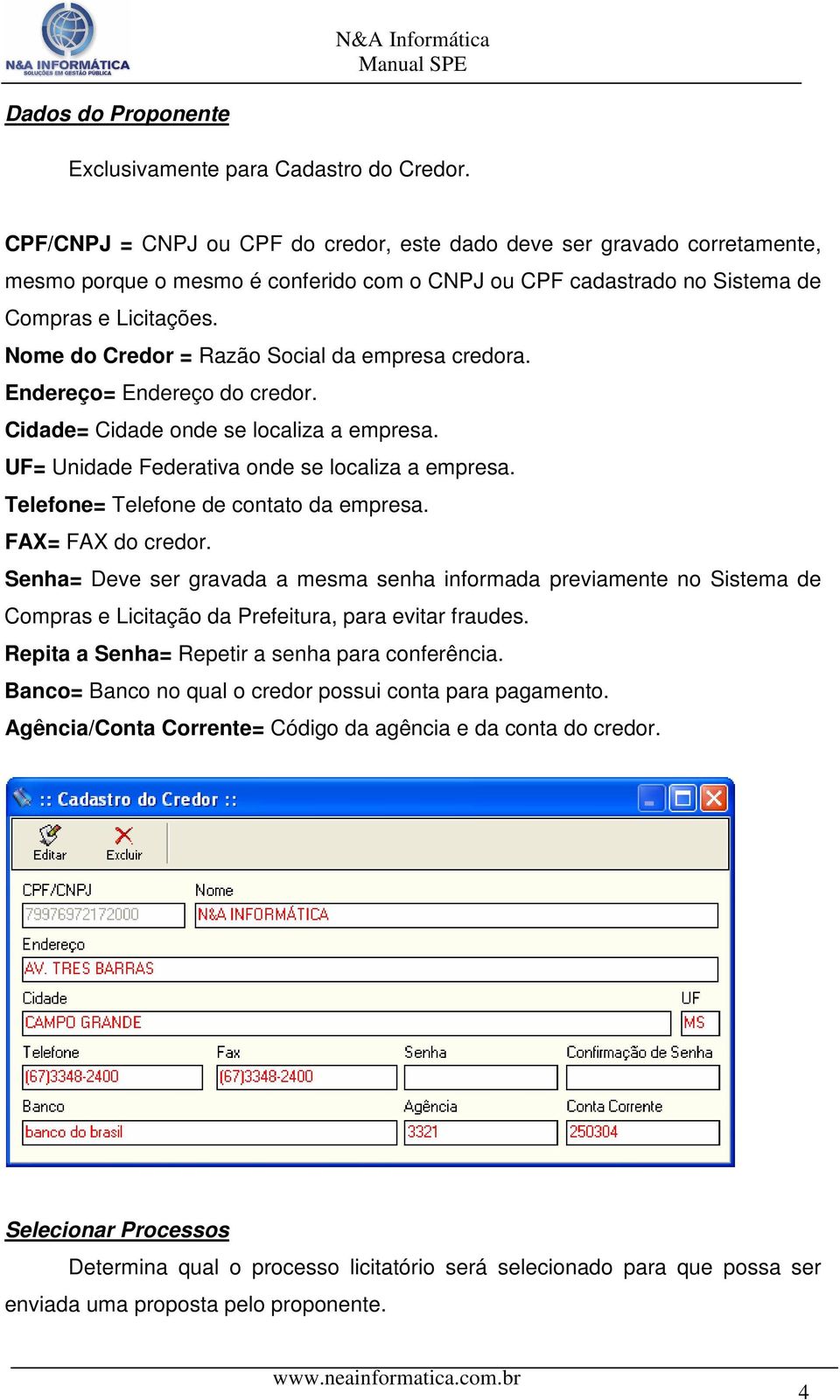 N&A INFORMÁTICA
SOLUÇÕES EM GESTÃO PÚBLICA

N&A Informática
Manual SPE

Dados do Proponente

Exclusivamente para Cadastro do Credor.

CPF/CNPJ = CNPJ ou CPF do credor, este dado deve ser gravado corretamente, mesmo porque o mesmo é conferido com o CNPJ ou CPF cadastrado no Sistema de Compras e Licitações.
Nome do Credor = Razão Social da empresa credora.
Endereço= Endereço do credor.
Cidade= Cidade onde se localiza a empresa.
UF= Unidade Federativa onde se localiza a empresa.
Telefone= Telefone de contato da empresa.
FAX= FAX do credor.
Senha= Deve ser gravada a mesma senha informada previamente no Sistema de Compras e Licitação da Prefeitura, para evitar fraudes.
Repita a Senha= Repetir a senha para conferência.
Banco= Banco no qual o credor possui conta para pagamento.
Agência/Conta Corrente= Código da agência e da conta do credor.

:: Cadastro do Credor ::

Editar
Excluir

CPF/CNPJ
79976972172000
Nome
N&A INFORMÁTICA
Endereço
AV. TRES BARRAS
Cidade
CAMPO GRANDE
UF
MS
Telefone
(67)3348-2400
Fax
(67)3348-2400
Senha
Confirmação de Senha
Banco
banco do brasil
Agência
3321
Conta Corrente
250304

Selecionar Processos

Determina qual o processo licitatório será selecionado para que possa ser enviada uma proposta pelo proponente.

www.neainformatica.com.br

4